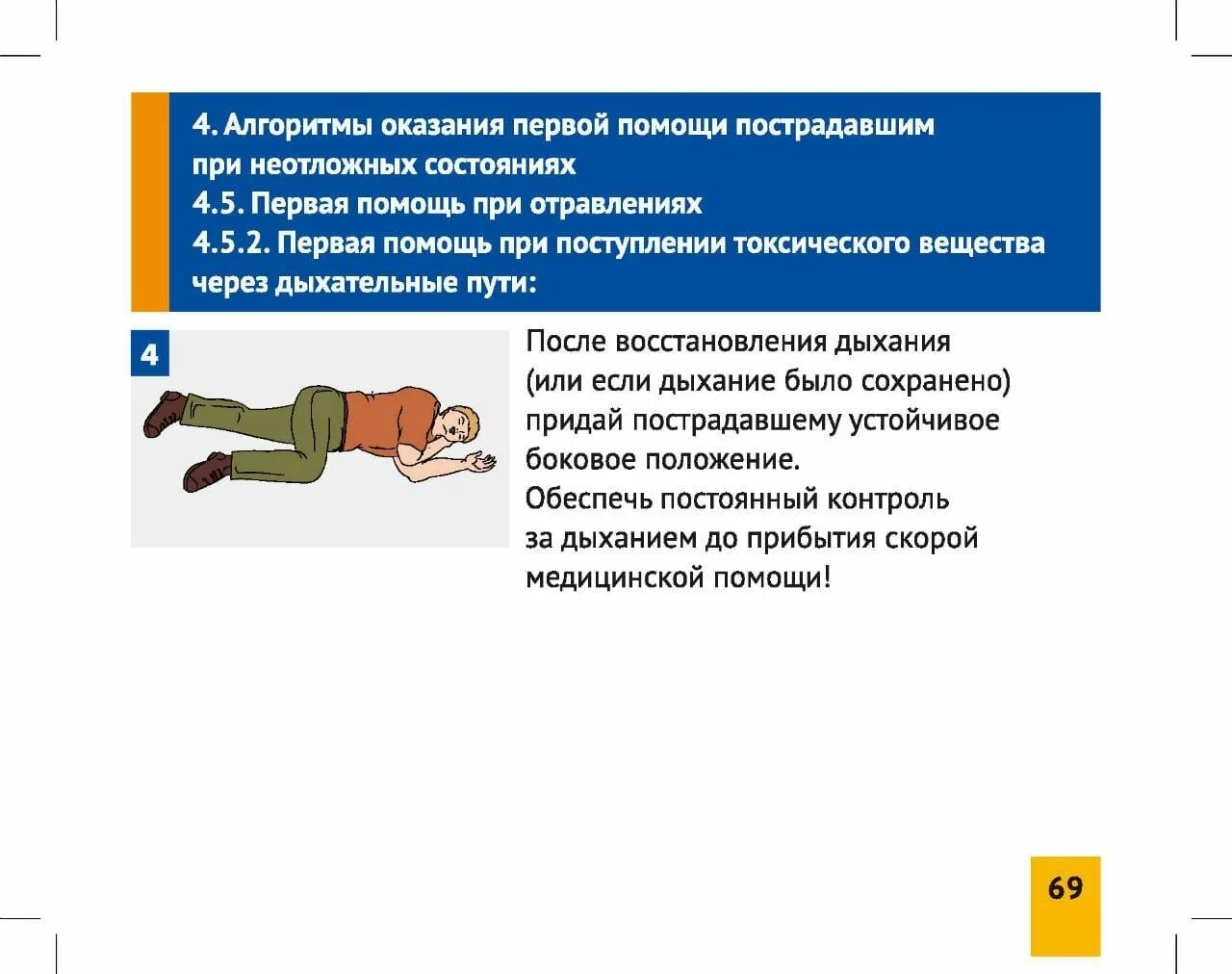 4. Алгоритмы оказания первой помощи пострадавшим при неотложных состояниях
4.5. Первая помощь при отравлениях
4.5.2. Первая помощь при поступлении токсического вещества через дыхательные пути:

4

После восстановления дыхания (или если дыхание было сохранено) придай пострадавшему устойчивое боковое положение.
Обеспечь постоянный контроль за дыханием до прибытия скорой медицинской помощи!

69